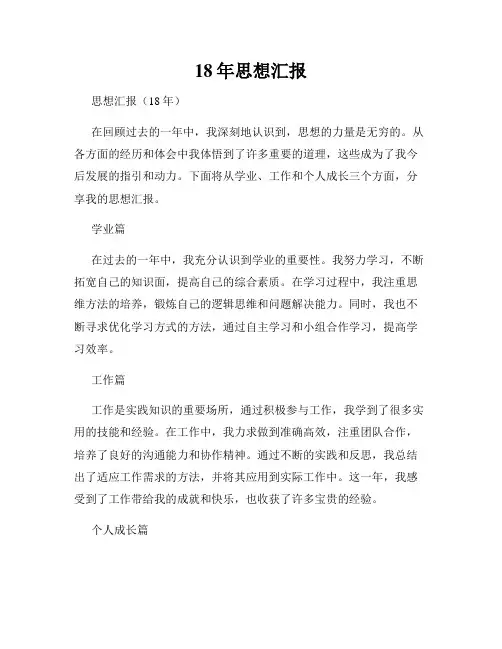 18年思想汇报

思想汇报（18年）

在回顾过去的一年中，我深刻地认识到，思想的力量是无穷的。从各方面的经历和体会中我体悟到了许多重要的道理，这些成为了我今后发展的指引和动力。下面将从学业、工作和个人成长三个方面，分享我的思想汇报。

学业篇

在过去的一年中，我充分认识到学业的重要性。我努力学习，不断拓宽自己的知识面，提高自己的综合素质。在学习过程中，我注重思维方法的培养，锻炼自己的逻辑思维和问题解决能力。同时，我也不断寻求优化学习方式的方法，通过自主学习和小组合作学习，提高学习效率。

工作篇

工作是实践知识的重要场所，通过积极参与工作，我学到了很多实用的技能和经验。在工作中，我力求做到准确高效，注重团队合作，培养了良好的沟通能力和协作精神。通过不断的实践和反思，我总结出了适应工作需求的方法，并将其应用到实际工作中。这一年，我感受到了工作带给我的成就和快乐，也收获了许多宝贵的经验。

个人成长篇